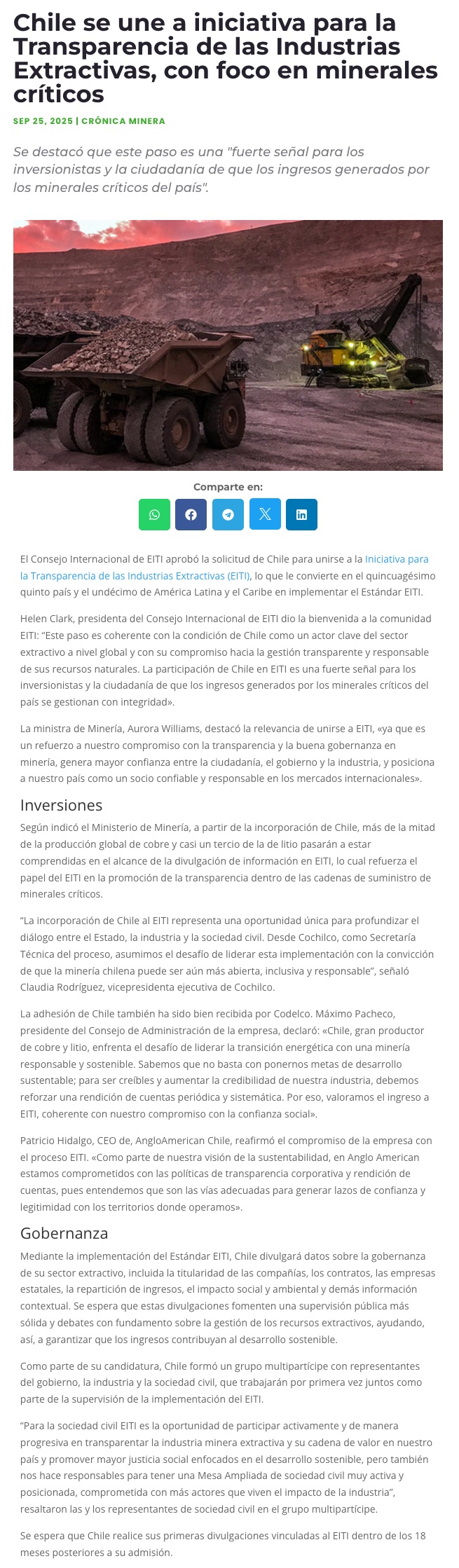 Chile se une a iniciativa para la Transparencia de las Industrias Extractivas, con foco en minerales críticos

SEP 25, 2025 | CRÓNICA MINERA

Se destacó que este paso es una "fuerte señal para los inversionistas y la ciudadanía de que los ingresos generados por los minerales críticos del país".

Comparte en:

El Consejo Internacional de EITI aprobó la solicitud de Chile para unirse a la Iniciativa para la Transparencia de las Industrias Extractivas (EITI), lo que le convierte en el quincuagésimo quinto país y el undécimo de América Latina y el Caribe en implementar el Estándar EITI.

Helen Clark, presidenta del Consejo Internacional de EITI dio la bienvenida a la comunidad EITI: "Este paso es coherente con la condición de Chile como un actor clave del sector extractivo a nivel global y con su compromiso hacia la gestión transparente y responsable de sus recursos naturales. La participación de Chile en EITI es una fuerte señal para los inversionistas y la ciudadanía de que los ingresos generados por los minerales críticos del país se gestionan con integridad».

La ministra de Minería, Aurora Williams, destacó la relevancia de unirse a EITI, «ya que es un refuerzo a nuestro compromiso con la transparencia y la buena gobernanza en minería, genera mayor confianza entre la ciudadanía, el gobierno y la industria, y posiciona a nuestro país como un socio confiable y responsable en los mercados internacionales».

Inversiones

Según indicó el Ministerio de Minería, a partir de la incorporación de Chile, más de la mitad de la producción global de cobre y casi un tercio de la de litio pasarán a estar comprendidas en el alcance de la divulgación de información en EITI, lo cual refuerza el papel del EITI en la promoción de la transparencia dentro de las cadenas de suministro de minerales críticos.

"La incorporación de Chile al EITI representa una oportunidad única para profundizar el diálogo entre el Estado, la industria y la sociedad civil. Desde Cochilco, como Secretaría Técnica del proceso, asumimos el desafío de liderar esta implementación con la convicción de que la minería chilena puede ser aún más abierta, inclusiva y responsable", señaló Claudia Rodríguez, vicepresidenta ejecutiva de Cochilco.

La adhesión de Chile también ha sido bien recibida por Codelco. Máximo Pacheco, presidente del Consejo de Administración de la empresa, declaró: «Chile, gran productor de cobre y litio, enfrenta el desafío de liderar la transición energética con una minería responsable y sostenible. Sabemos que no basta con ponernos metas de desarrollo sustentable; para ser creíbles y aumentar la credibilidad de nuestra industria, debemos reforzar una rendición de cuentas periódica y sistemática. Por eso, valoramos el ingreso a EITI, coherente con nuestro compromiso con la confianza social».

Patricio Hidalgo, CEO de, AngloAmerican Chile, reafirmó el compromiso de la empresa con el proceso EITI. «Como parte de nuestra visión de la sustentabilidad, en Anglo American estamos comprometidos con las políticas de transparencia corporativa y rendición de cuentas, pues entendemos que son las vías adecuadas para generar lazos de confianza y legitimidad con los territorios donde operamos».

Gobernanza

Mediante la implementación del Estándar EITI, Chile divulgará datos sobre la gobernanza de su sector extractivo, incluida la titularidad de las compañías, los contratos, las empresas estatales, la repartición de ingresos, el impacto social y ambiental y demás información contextual. Se espera que estas divulgaciones fomenten una supervisión pública más sólida y debates con fundamento sobre la gestión de los recursos extractivos, ayudando, así, a garantizar que los ingresos contribuyan al desarrollo sostenible.

Como parte de su candidatura, Chile formó un grupo multipartícipe con representantes del gobierno, la industria y la sociedad civil, que trabajarán por primera vez juntos como parte de la supervisión de la implementación del EITI.

"Para la sociedad civil EITI es la oportunidad de participar activamente y de manera progresiva en transparentar la industria minera extractiva y su cadena de valor en nuestro país y promover mayor justicia social enfocados en el desarrollo sostenible, pero también nos hace responsables para tener una Mesa Ampliada de sociedad civil muy activa y posicionada, comprometida con más actores que viven el impacto de la industria", resaltaron las y los representantes de sociedad civil en el grupo multipartícipe.

Se espera que Chile realice sus primeras divulgaciones vinculadas al EITI dentro de los 18 meses posteriores a su admisión.